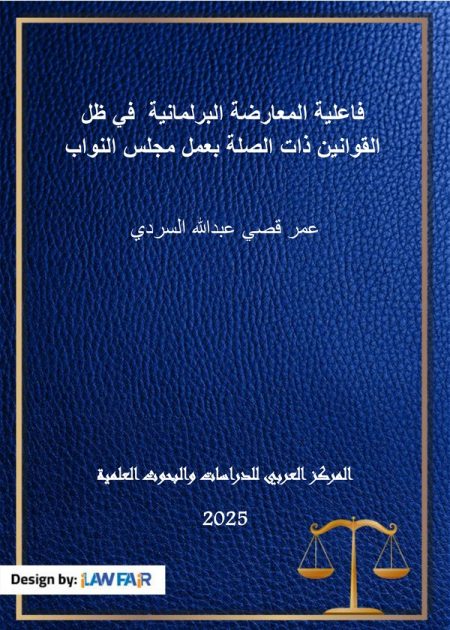 فاعلية المعارضة البرلمانية في ظل القوانين ذات الصلة بعمل مجلس النواب

عمر قصي عبدالله السردي

المركز العربي للدراسات والبحوث العلمية

2025

Design by: iLAWFAIR